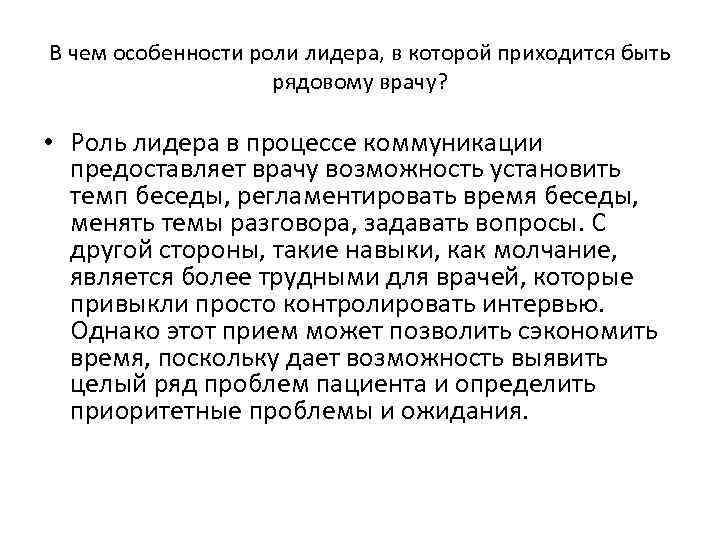 В чем особенности роли лидера, в которой приходится быть рядовому врачу?

• Роль лидера в процессе коммуникации предоставляет врачу возможность установить темп беседы, регламентировать время беседы, менять темы разговора, задавать вопросы. С другой стороны, такие навыки, как молчание, является более трудными для врачей, которые привыкли просто контролировать интервью. Однако этот прием может позволить сэкономить время, поскольку дает возможность выявить целый ряд проблем пациента и определить приоритетные проблемы и ожидания.